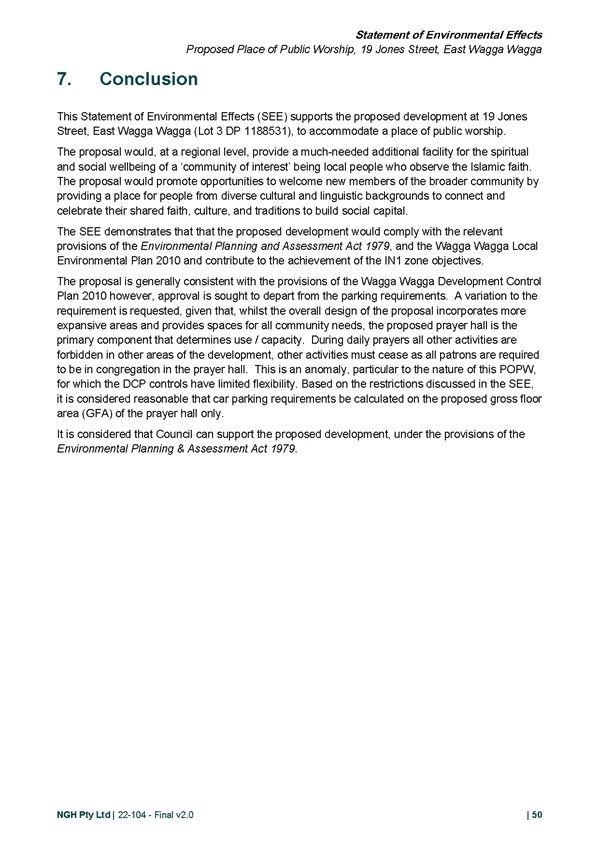 Statement of Environmental Effects
Proposed Place of Public Worship, 19 Jones Street, East Wagga Wagga

7. Conclusion

This Statement of Environmental Effects (SEE) supports the proposed development at 19 Jones Street, East Wagga Wagga (Lot 3 DP 1188531), to accommodate a place of public worship.

The proposal would, at a regional level, provide a much-needed additional facility for the spiritual and social wellbeing of a 'community of interest' being local people who observe the Islamic faith. The proposal would promote opportunities to welcome new members of the broader community by providing a place for people from diverse cultural and linguistic backgrounds to connect and celebrate their shared faith, culture, and traditions to build social capital.

The SEE demonstrates that that the proposed development would comply with the relevant provisions of the Environmental Planning and Assessment Act 1979, and the Wagga Wagga Local Environmental Plan 2010 and contribute to the achievement of the IN1 zone objectives.

The proposal is generally consistent with the provisions of the Wagga Wagga Development Control Plan 2010 however, approval is sought to depart from the parking requirements. A variation to the requirement is requested, given that, whilst the overall design of the proposal incorporates more expansive areas and provides spaces for all community needs, the proposed prayer hall is the primary component that determines use / capacity. During daily prayers all other activities are forbidden in other areas of the development, other activities must cease as all patrons are required to be in congregation in the prayer hall. This is an anomaly, particular to the nature of this POPW, for which the DCP controls have limited flexibility. Based on the restrictions discussed in the SEE, it is considered reasonable that car parking requirements be calculated on the proposed gross floor area (GFA) of the prayer hall only.

It is considered that Council can support the proposed development, under the provisions of the Environmental Planning & Assessment Act 1979.

NGH Pty Ltd | 22-104 - Final v2.0 | 50